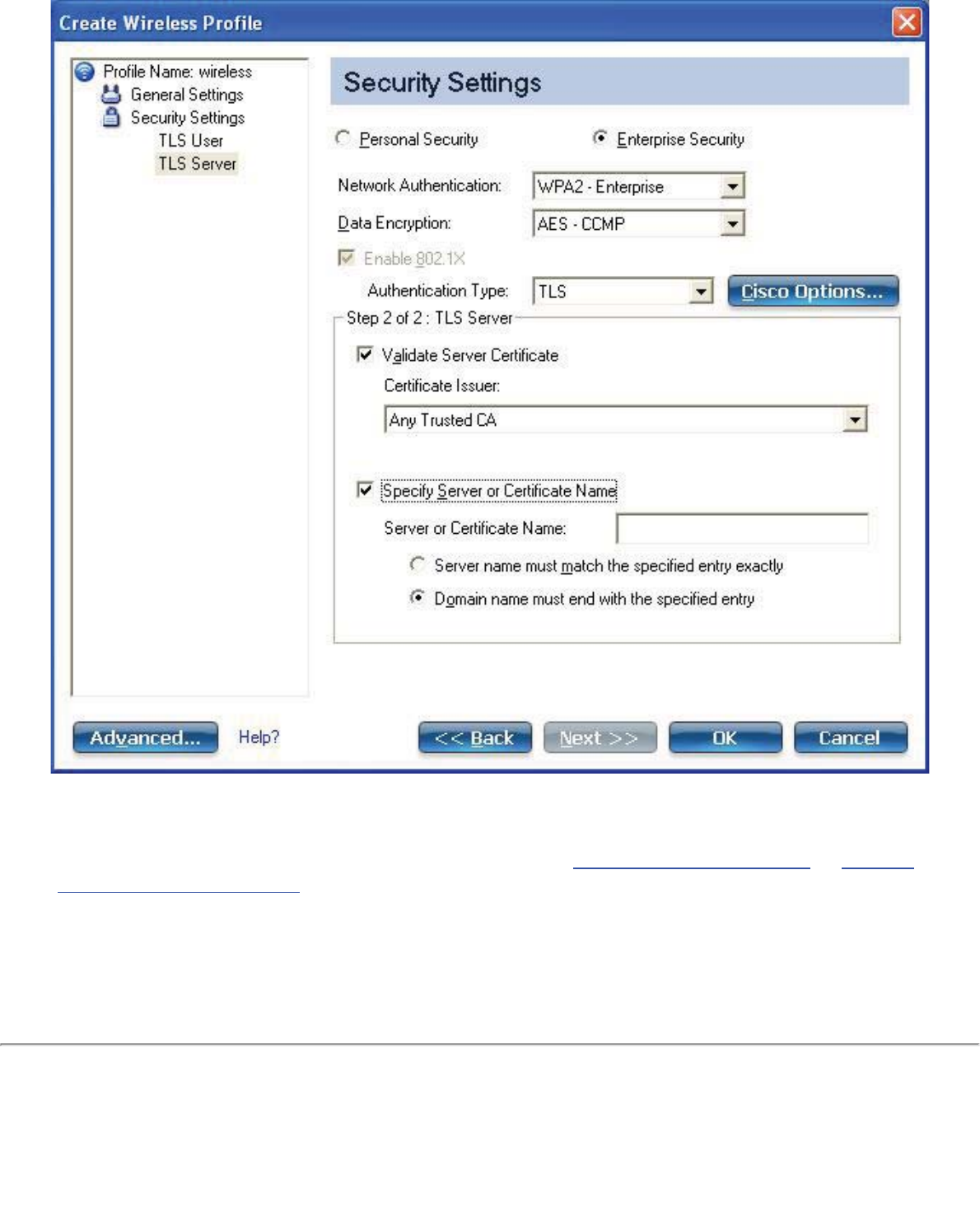 Create Wireless Profile

Profile Name: wireless
General Settings
Security Settings
TLS User
TLS Server

Security Settings

Personal Security
Enterprise Security

Network Authentication: WPA2 - Enterprise

Data Encryption: AES - CCMP

Enable 802.1X

Authentication Type: TLS

Cisco Options...

Step 2 of 2 : TLS Server

Validate Server Certificate

Certificate Issuer:

Any Trusted CA

Specify Server or Certificate Name

Server or Certificate Name:

Server name must match the specified entry exactly

Domain name must end with the specified entry

Advanced...

Help?

<< Back

Next >>

OK

Cancel